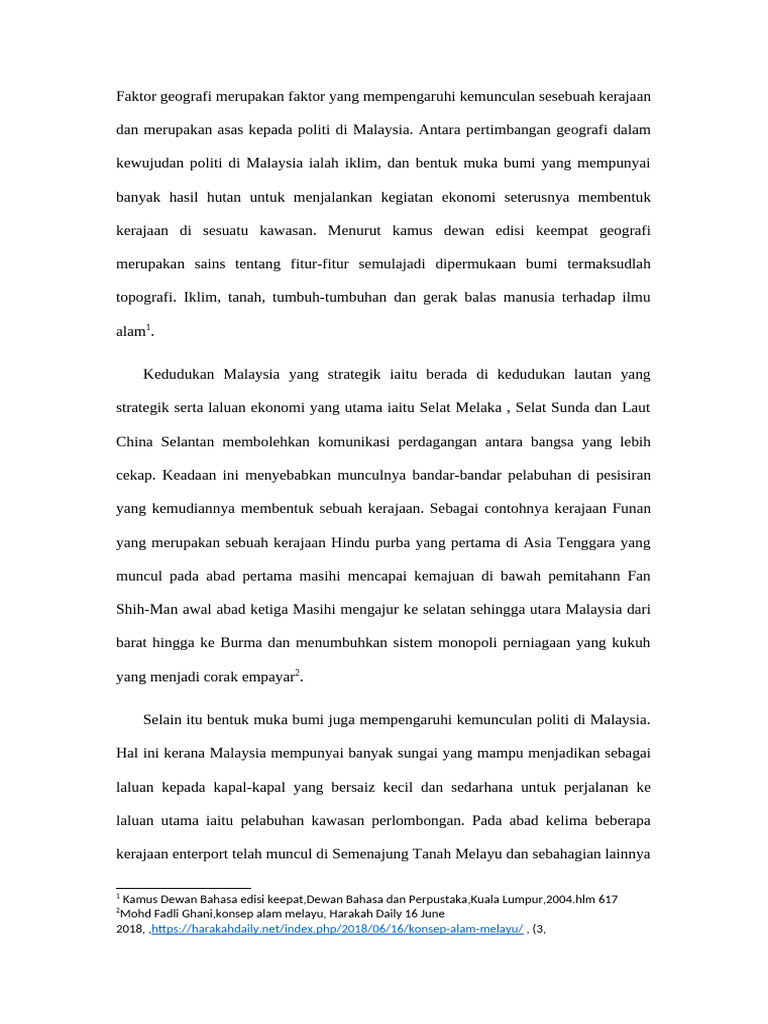 Faktor geografi merupakan faktor yang mempengaruhi kemunculan sesebuah kerajaan dan merupakan asas kepada politi di Malaysia. Antara pertimbangan geografi dalam kewujudan politi di Malaysia ialah iklim, dan bentuk muka bumi yang mempunyai banyak hasil hutan untuk menjalankan kegiatan ekonomi seterusnya membentuk kerajaan di sesuatu kawasan. Menurut kamus dewan edisi keempat geografi merupakan sains tentang fitur-fitur semulajadi dipermukaan bumi termaksudlah topografi. Iklim, tanah, tumbuh-tumbuhan dan gerak balas manusia terhadap ilmu alam$^1$.

Kedudukan Malaysia yang strategik iaitu berada di kedudukan lautan yang strategik serta laluan ekonomi yang utama iaitu Selat Melaka , Selat Sunda dan Laut China Selantan membolehkan komunikasi perdagangan antara bangsa yang lebih cekap. Keadaan ini menyebabkan munculnya bandar-bandar pelabuhan di pesisiran yang kemudiannya membentuk sebuah kerajaan. Sebagai contohnya kerajaan Funan yang merupakan sebuah kerajaan Hindu purba yang pertama di Asia Tenggara yang muncul pada abad pertama masihi mencapai kemajuan di bawah pemitahann Fan Shih-Man awal abad ketiga Masihi mengajur ke selatan sehingga utara Malaysia dari barat hingga ke Burma dan menumbuhkan sistem monopoli perniagaan yang kukuh yang menjadi corak empayar$^2$.

Selain itu bentuk muka bumi juga mempengaruhi kemunculan politi di Malaysia. Hal ini kerana Malaysia mempunyai banyak sungai yang mampu menjadikan sebagai laluan kepada kapal-kapal yang bersaiz kecil dan sedarhana untuk perjalanan ke laluan utama iaitu pelabuhan kawasan perlombongan. Pada abad kelima beberapa kerajaan enterport telah muncul di Semenajung Tanah Melayu dan sebahagian lainnya

$^1$ Kamus Dewan Bahasa edisi keepat,Dewan Bahasa dan Perpustaka,Kuala Lumpur,2004.hlm 617
$^2$Mohd Fadli Ghani,konsep alam melayu, Harakah Daily 16 June 2018, ,https://harakahdaily.net/index.php/2018/06/16/konsep-alam-melayu/ , (3,